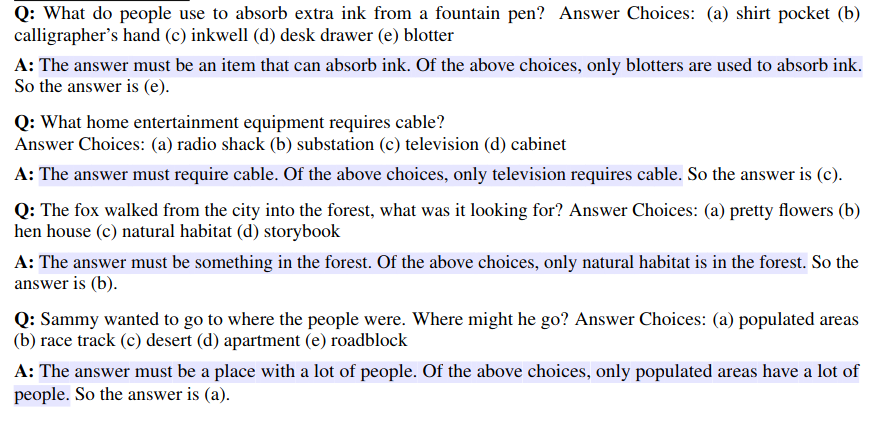 Q: What do people use to absorb extra ink from a fountain pen? Answer Choices: (a) shirt pocket (b) calligrapher's hand (c) inkwell (d) desk drawer (e) blotter

A: The answer must be an item that can absorb ink. Of the above choices, only blotters are used to absorb ink. So the answer is (e).

Q: What home entertainment equipment requires cable?
Answer Choices: (a) radio shack (b) substation (c) television (d) cabinet

A: The answer must require cable. Of the above choices, only television requires cable. So the answer is (c).

Q: The fox walked from the city into the forest, what was it looking for? Answer Choices: (a) pretty flowers (b) hen house (c) natural habitat (d) storybook

A: The answer must be something in the forest. Of the above choices, only natural habitat is in the forest. So the answer is (b).

Q: Sammy wanted to go to where the people were. Where might he go? Answer Choices: (a) populated areas (b) race track (c) desert (d) apartment (e) roadblock

A: The answer must be a place with a lot of people. Of the above choices, only populated areas have a lot of people. So the answer is (a).